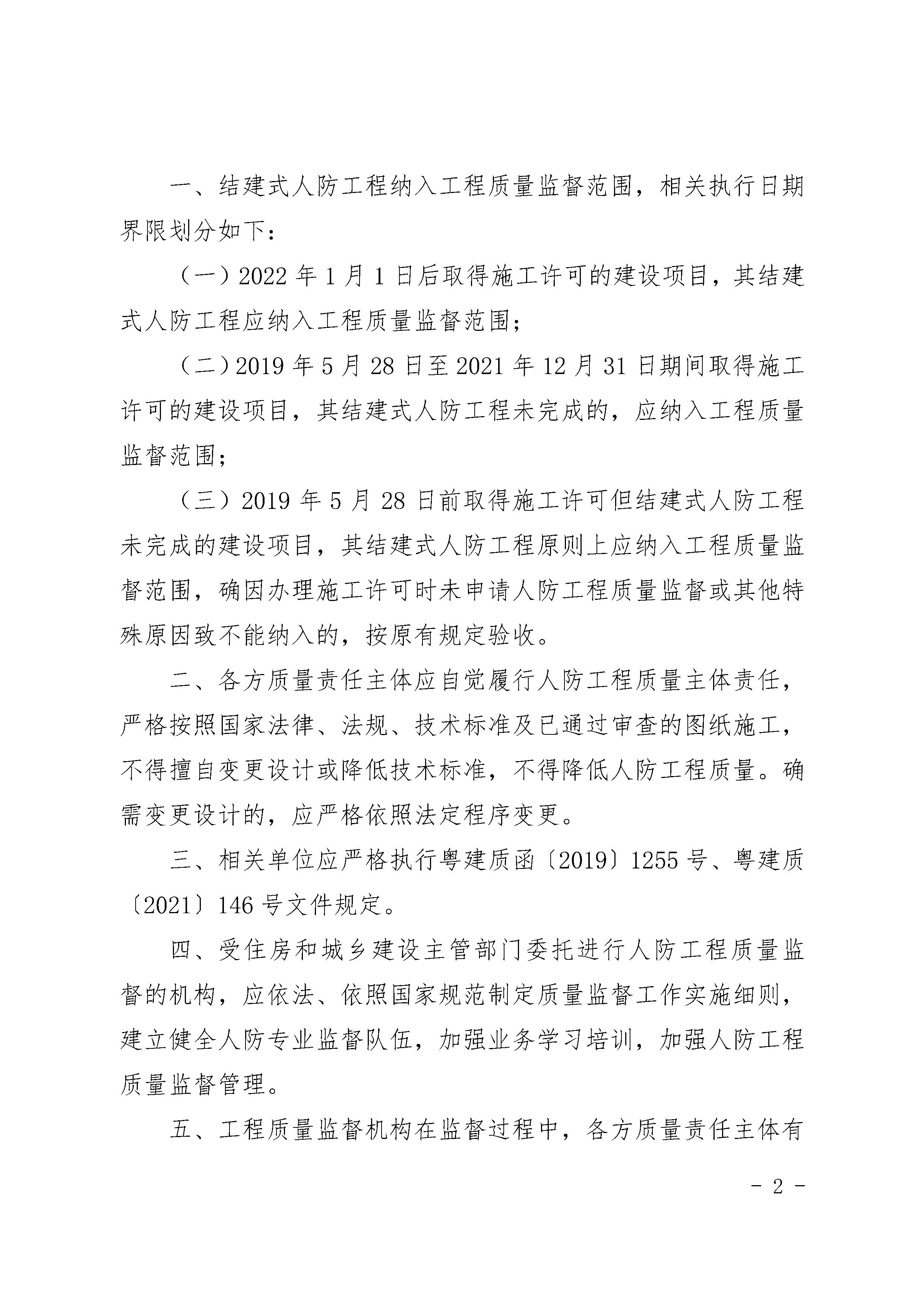 一、结建式人防工程纳入工程质量监督范围，相关执行日期界限划分如下：

（一）2022 年 1 月 1 日后取得施工许可的建设项目，其结建式人防工程应纳入工程质量监督范围；

（二）2019 年 5 月 28 日至 2021 年 12 月 31 日期间取得施工许可的建设项目，其结建式人防工程未完成的，应纳入工程质量监督范围；

（三）2019 年 5 月 28 日前取得施工许可但结建式人防工程未完成的建设项目，其结建式人防工程原则上应纳入工程质量监督范围，确因办理施工许可时未申请人防工程质量监督或其他特殊原因致不能纳入的，按原有规定验收。

二、各方质量责任主体应自觉履行人防工程质量主体责任，严格按照国家法律、法规、技术标准及已通过审查的图纸施工，不得擅自变更设计或降低技术标准，不得降低人防工程质量。确需变更设计的，应严格依照法定程序变更。

三、相关单位应严格执行粤建质函〔2019〕1255 号、粤建质〔2021〕146 号文件规定。

四、受住房和城乡建设主管部门委托进行人防工程质量监督的机构，应依法、依照国家规范制定质量监督工作实施细则，建立健全人防专业监督队伍，加强业务学习培训，加强人防工程质量监督管理。

五、工程质量监督机构在监督过程中，各方质量责任主体有

- 2 -